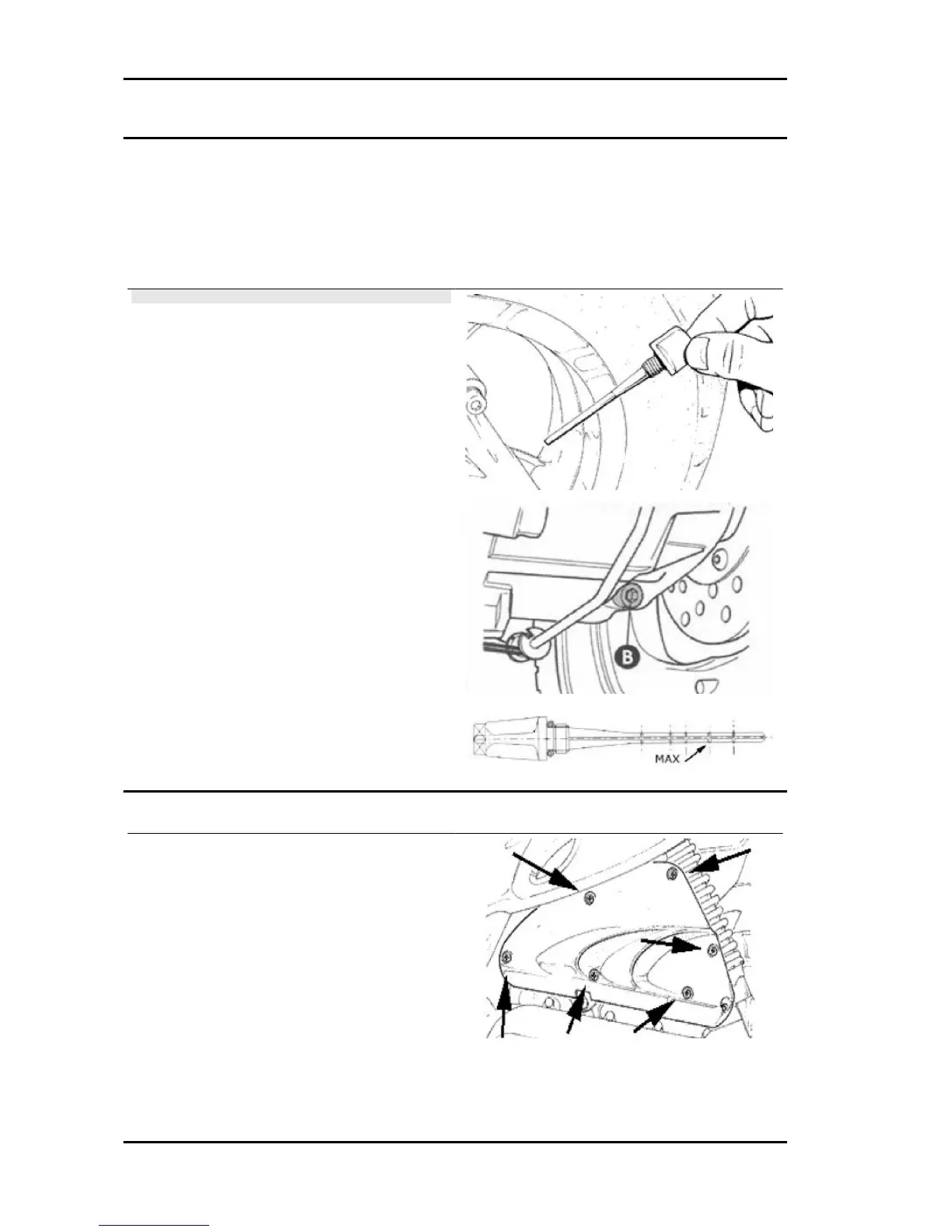 B

MAX